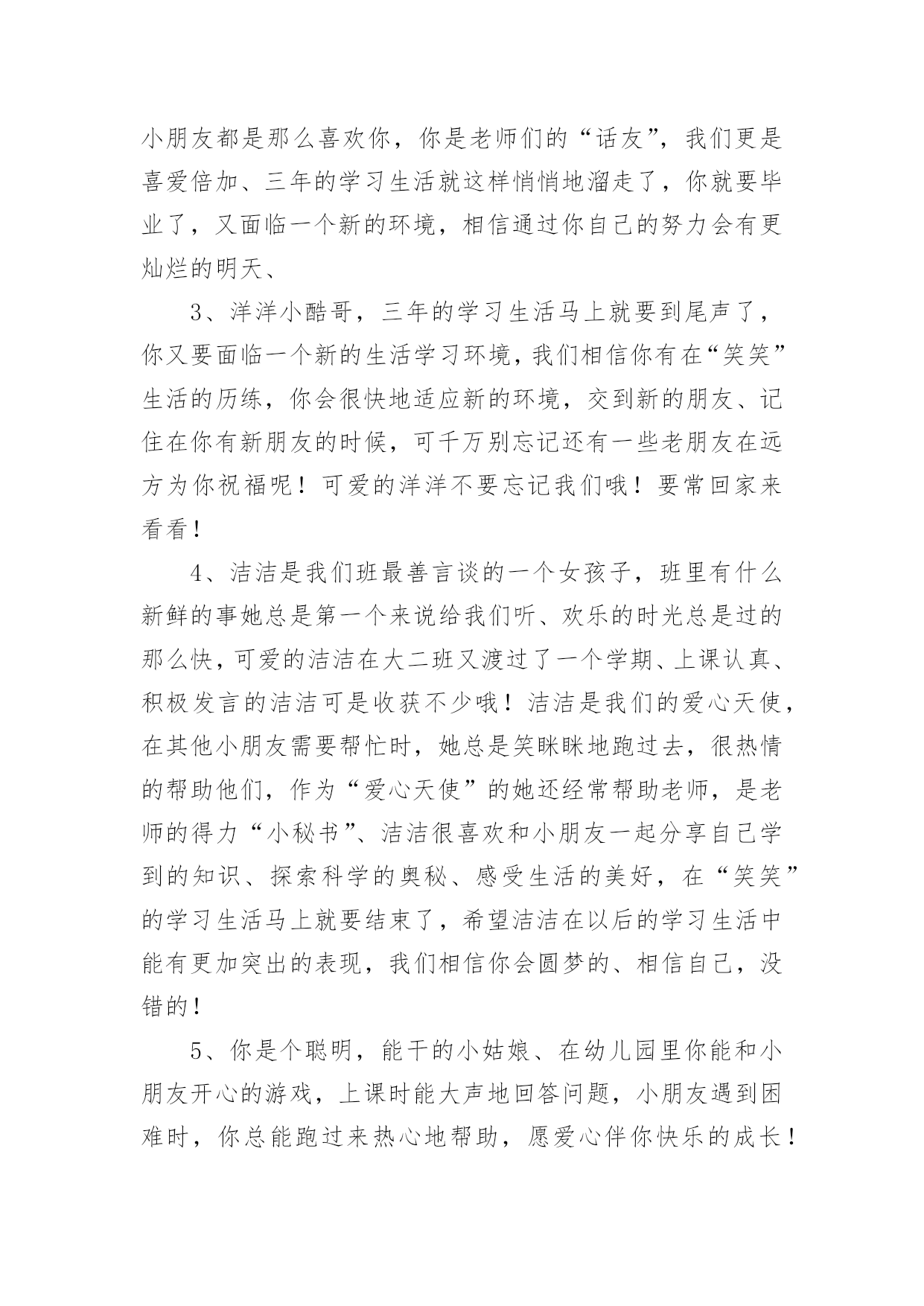 小朋友都是那么喜欢你，你是老师们的“话友”，我们更是喜爱倍加、三年的学习生活就这样悄悄地溜走了，你就要毕业了，又面临一个新的环境，相信通过你自己的努力会有更灿烂的明天、

3、洋洋小酷哥，三年的学习生活马上就要到尾声了，你又要面临一个新的生活学习环境，我们相信你有在“笑笑”生活的历练，你会很快地适应新的环境，交到新的朋友、记住在你有新朋友的时候，可千万别忘记还有一些老朋友在远方为你祝福呢！可爱的洋洋不要忘记我们哦！要常回家来看看！

4、洁洁是我们班最善言谈的一个女孩子，班里有什么新鲜的事她总是第一个来说给我们听、欢乐的时光总是过的那么快，可爱的洁洁在大二班又渡过了一个学期、上课认真、积极发言的洁洁可是收获不少哦！洁洁是我们的爱心天使，在其他小朋友需要帮忙时，她总是笑眯眯地跑过去，很热情的帮助他们，作为“爱心天使”的她还经常帮助老师，是老师的得力“小秘书”、洁洁很喜欢和小朋友一起分享自己学到的知识、探索科学的奥秘、感受生活的美好，在“笑笑”的学习生活马上就要结束了，希望洁洁在以后的学习生活中能有更加突出的表现，我们相信你会圆梦的、相信自己，没错的！

5、你是个聪明，能干的小姑娘、在幼儿园里你能和小朋友开心的游戏，上课时能大声地回答问题，小朋友遇到困难时，你总能跑过来热心地帮助，愿爱心伴你快乐的成长！